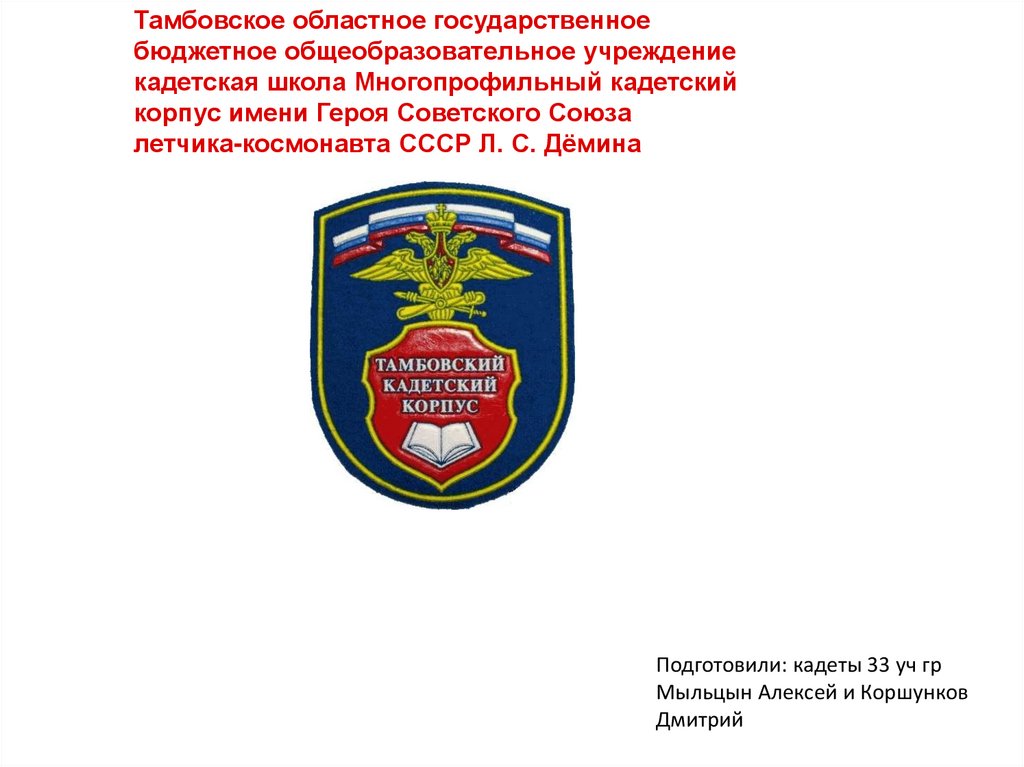 Тамбовское областное государственное бюджетное общеобразовательное учреждение кадетская школа Многопрофильный кадетский корпус имени Героя Советского Союза летчика-космонавта СССР Л. С. Дёмина

ТАМБОВСКИЙ
КАДЕТСКИЙ
КОРПУС

Подготовили: кадеты 33 уч гр
Мыльцын Алексей и Коршунков Дмитрий